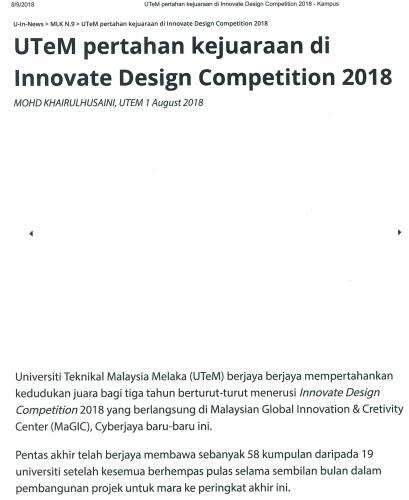 8/9/2018 UTeM pertahan kejuaraan di Innovate Design Competition 2018 - Kampus

U-In-News > MLK N.9 > UTeM pertahan kejuaraan di Innovate Design Competition 2018

UTeM pertahan kejuaraan di Innovate Design Competition 2018

MOHD KHAIRULHUSAINI, UTEM 1 August 2018

Universiti Teknikal Malaysia Melaka (UTeM) berjaya berjaya mempertahankan kedudukan juara bagi tiga tahun berturut-turut menerusi Innovate Design Competition 2018 yang berlangsung di Malaysian Global Innovation & Cretivity Center (MaGIC), Cyberjaya baru-baru ini.

Pentas akhir telah berjaya membawa sebanyak 58 kumpulan daripada 19 universiti setelah kesemua berhempas pulas selama sembilan bulan dalam pembangunan projek untuk mara ke peringkat akhir ini.